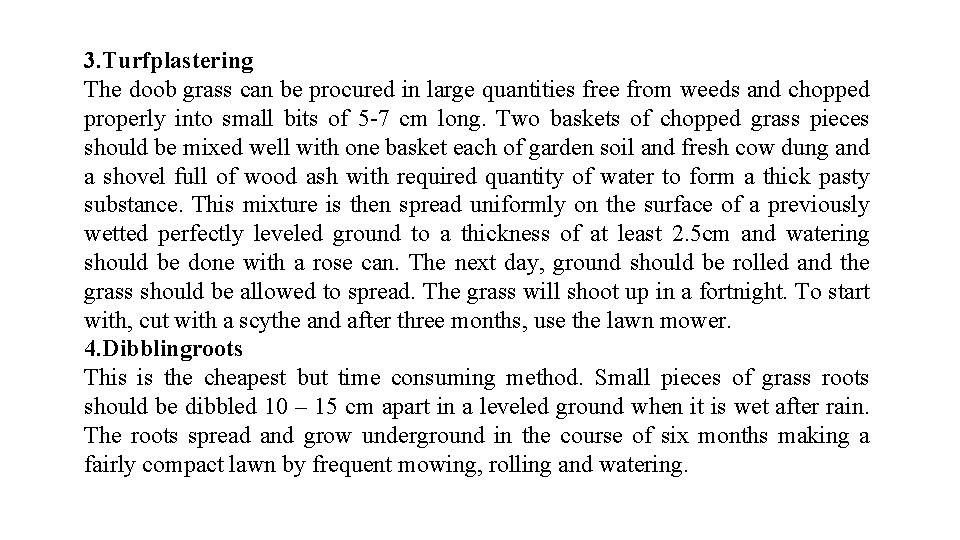 3.Turfplastering
The doob grass can be procured in large quantities free from weeds and chopped properly into small bits of 5-7 cm long. Two baskets of chopped grass pieces should be mixed well with one basket each of garden soil and fresh cow dung and a shovel full of wood ash with required quantity of water to form a thick pasty substance. This mixture is then spread uniformly on the surface of a previously wetted perfectly leveled ground to a thickness of at least 2.5cm and watering should be done with a rose can. The next day, ground should be rolled and the grass should be allowed to spread. The grass will shoot up in a fortnight. To start with, cut with a scythe and after three months, use the lawn mower.
4.Dibblingroots
This is the cheapest but time consuming method. Small pieces of grass roots should be dibbled 10 – 15 cm apart in a leveled ground when it is wet after rain. The roots spread and grow underground in the course of six months making a fairly compact lawn by frequent mowing, rolling and watering.